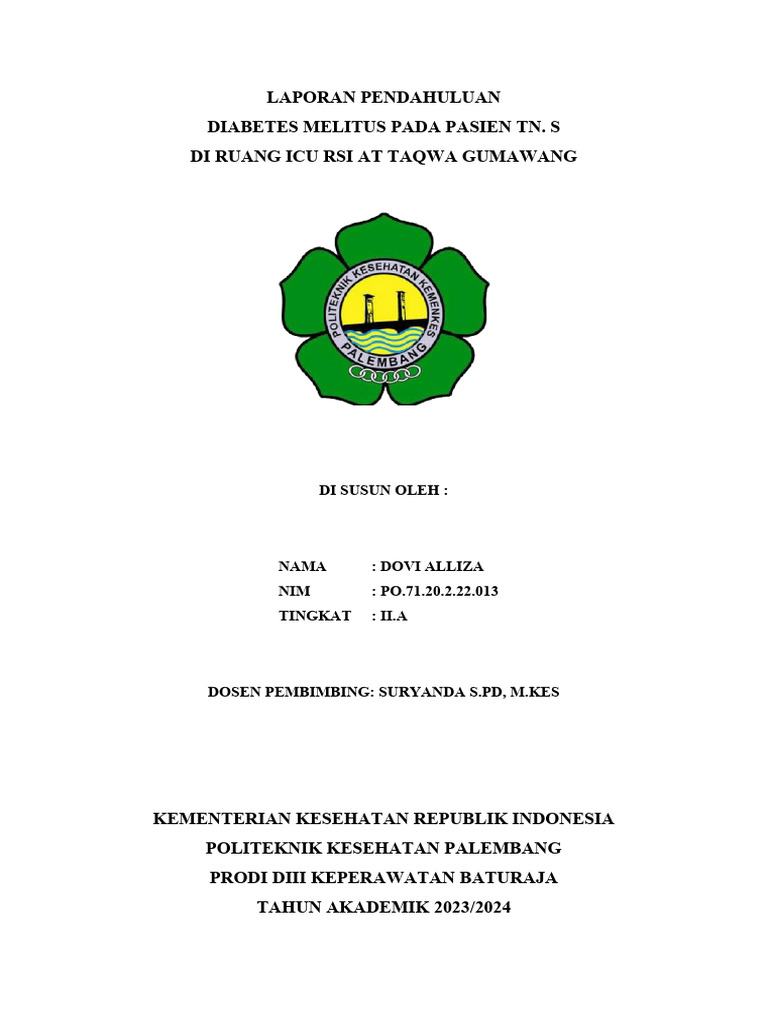 LAPORAN PENDAHULUAN
DIABETES MELITUS PADA PASIEN TN. S
DI RUANG ICU RSI AT TAQWA GUMAWANG

POLITEKNIK KESEHATAN KEMENKES
PALEMBANG

DI SUSUN OLEH :

NAMA : DOVI ALLIZA
NIM : PO.71.20.2.22.013
TINGKAT : II.A

DOSEN PEMBIMBING: SURYANDA S.PD, M.KES

KEMENTERIAN KESEHATAN REPUBLIK INDONESIA
POLITEKNIK KESEHATAN PALEMBANG
PRODI DIII KEPERAWATAN BATURAJA
TAHUN AKADEMIK 2023/2024